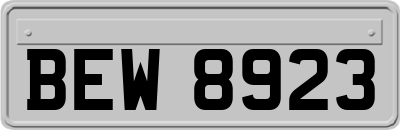 BEW 8923